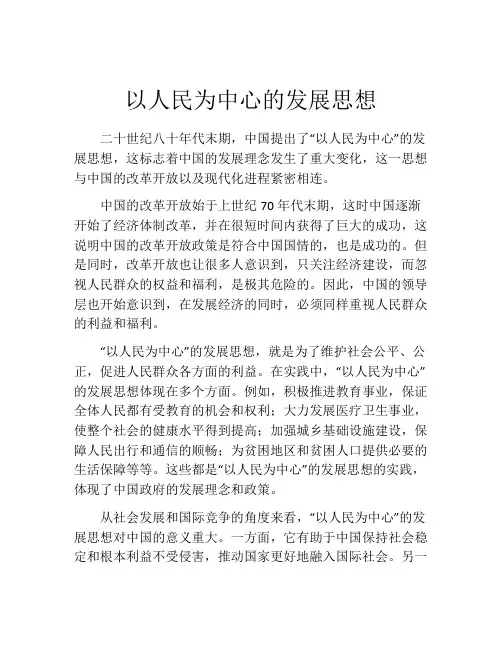 以人民为中心的发展思想

二十世纪八十年代末期，中国提出了“以人民为中心”的发展思想，这标志着中国的发展理念发生了重大变化，这一思想与中国的改革开放以及现代化进程紧密相连。

中国的改革开放始于上世纪 70 年代末期，这时中国逐渐开始了经济体制改革，并在很短时间内获得了巨大的成功，这说明中国的改革开放政策是符合中国国情的，也是成功的。但是同时，改革开放也让很多人意识到，只关注经济建设，而忽视人民群众的权益和福利，是极其危险的。因此，中国的领导层也开始意识到，在发展经济的同时，必须同样重视人民群众的利益和福利。

“以人民为中心”的发展思想，就是为了维护社会公平、公正，促进人民群众各方面的利益。在实践中，“以人民为中心”的发展思想体现在多个方面。例如，积极推进教育事业，保证全体人民都有受教育的机会和权利；大力发展医疗卫生事业，使整个社会的健康水平得到提高；加强城乡基础设施建设，保障人民出行和通信的顺畅；为贫困地区和贫困人口提供必要的生活保障等等。这些都是“以人民为中心”的发展思想的实践，体现了中国政府的发展理念和政策。

从社会发展和国际竞争的角度来看，“以人民为中心”的发展思想对中国的意义重大。一方面，它有助于中国保持社会稳定和根本利益不受侵害，推动国家更好地融入国际社会。另一